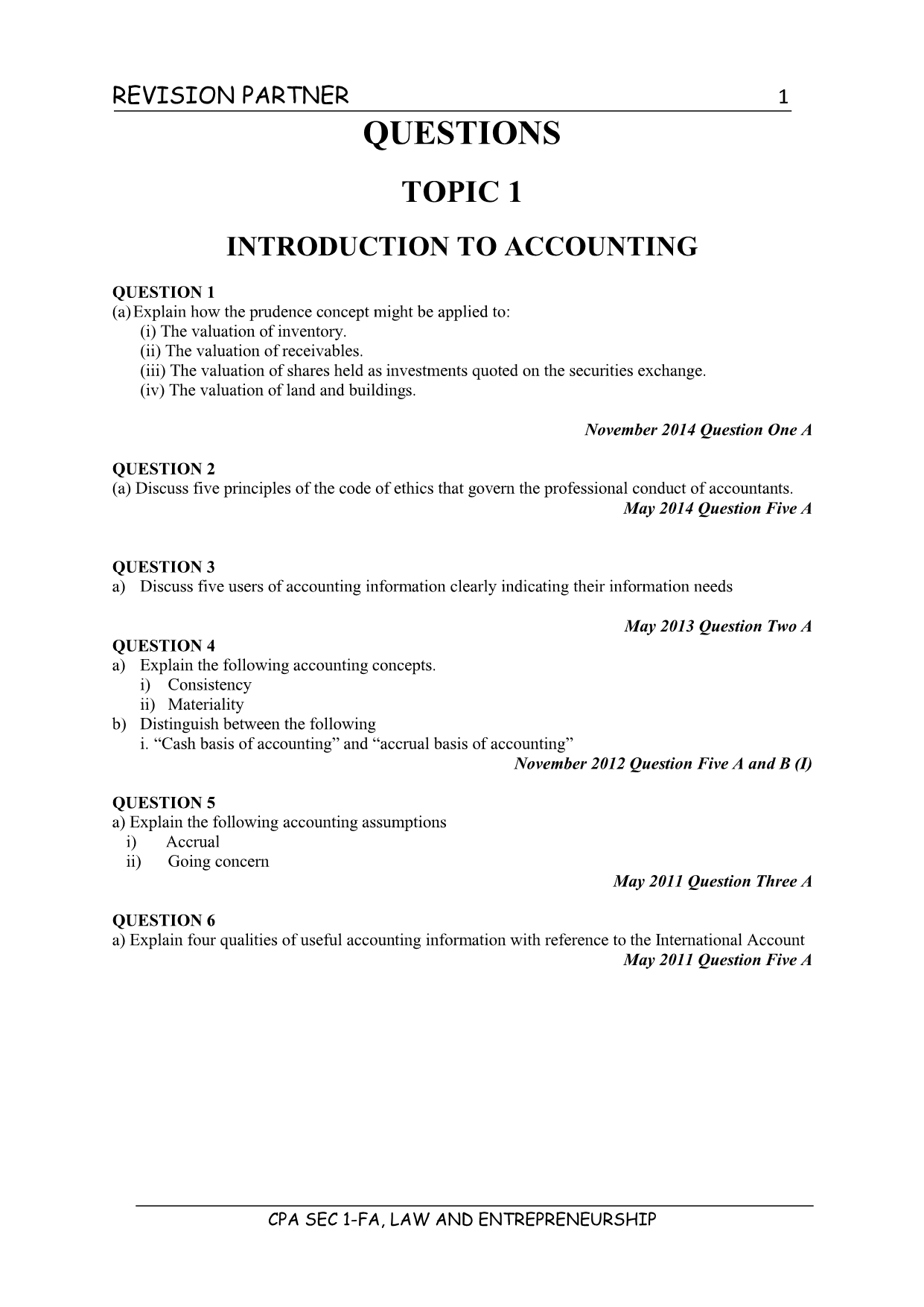 REVISION PARTNER 1

QUESTIONS

TOPIC 1

INTRODUCTION TO ACCOUNTING

QUESTION 1
(a) Explain how the prudence concept might be applied to:
(i) The valuation of inventory.
(ii) The valuation of receivables.
(iii) The valuation of shares held as investments quoted on the securities exchange.
(iv) The valuation of land and buildings.

November 2014 Question One A

QUESTION 2
(a) Discuss five principles of the code of ethics that govern the professional conduct of accountants.
May 2014 Question Five A

QUESTION 3
a) Discuss five users of accounting information clearly indicating their information needs

May 2013 Question Two A

QUESTION 4
a) Explain the following accounting concepts.
i) Consistency
ii) Materiality
b) Distinguish between the following
i. “Cash basis of accounting” and “accrual basis of accounting”
November 2012 Question Five A and B (I)

QUESTION 5
a) Explain the following accounting assumptions
i) Accrual
ii) Going concern
May 2011 Question Three A

QUESTION 6
a) Explain four qualities of useful accounting information with reference to the International Account
May 2011 Question Five A

CPA SEC 1-FA, LAW AND ENTREPRENEURSHIP